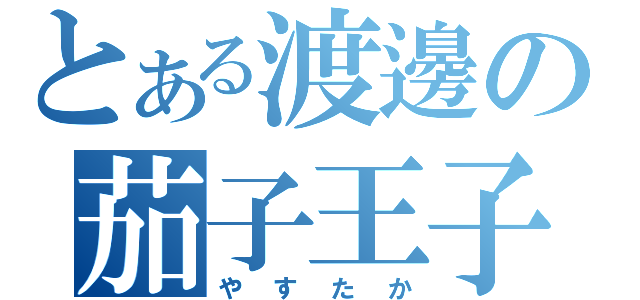 とある渡邊の
茄子王子
やすたか